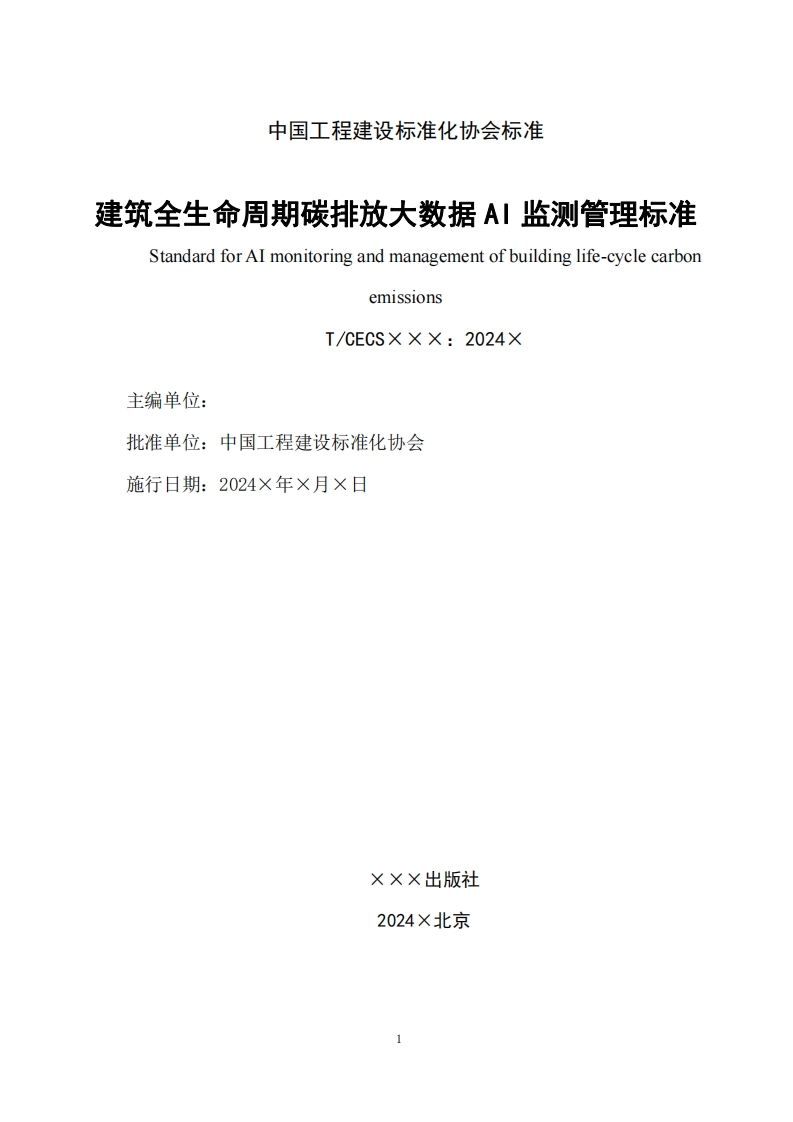 中国工程建设标准化协会标准

建筑全生命周期碳排放大数据 AI 监测管理标准

Standard for AI monitoring and management of building life-cycle carbon emissions

T/CECS×××：2024×

主编单位：

批准单位：中国工程建设标准化协会

施行日期：2024×年×月×日

×××出版社

2024×北京

1